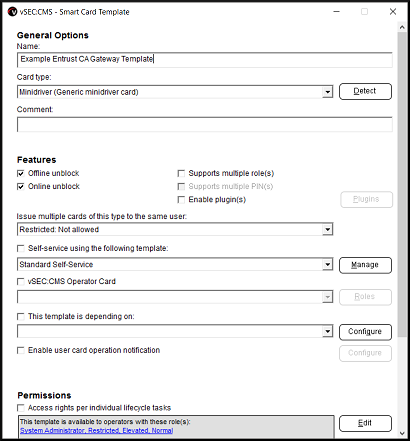 vSEC:CMS - Smart Card Template

General Options
Name:
Example Entrust CA Gateway Template
Card type:
Minidriver (Generic minidriver card)
Detect
Comment:

Features
Offline unblock
Online unblock
Supports multiple role(s)
Supports multiple PIN(s)
Enable plugin(s)
Plugins
Issue multiple cards of this type to the same user:
Restricted: Not allowed
Self-service using the following template:
Standard Self-Service
Manage
vSEC:CMS Operator Card
Roles
This template is depending on:
Configure
Enable user card operation notification
Configure

Permissions
Access rights per individual lifecycle tasks
This template is available to operators with these role(s):
System Administrator, Restricted, Elevated, Normal
Edit